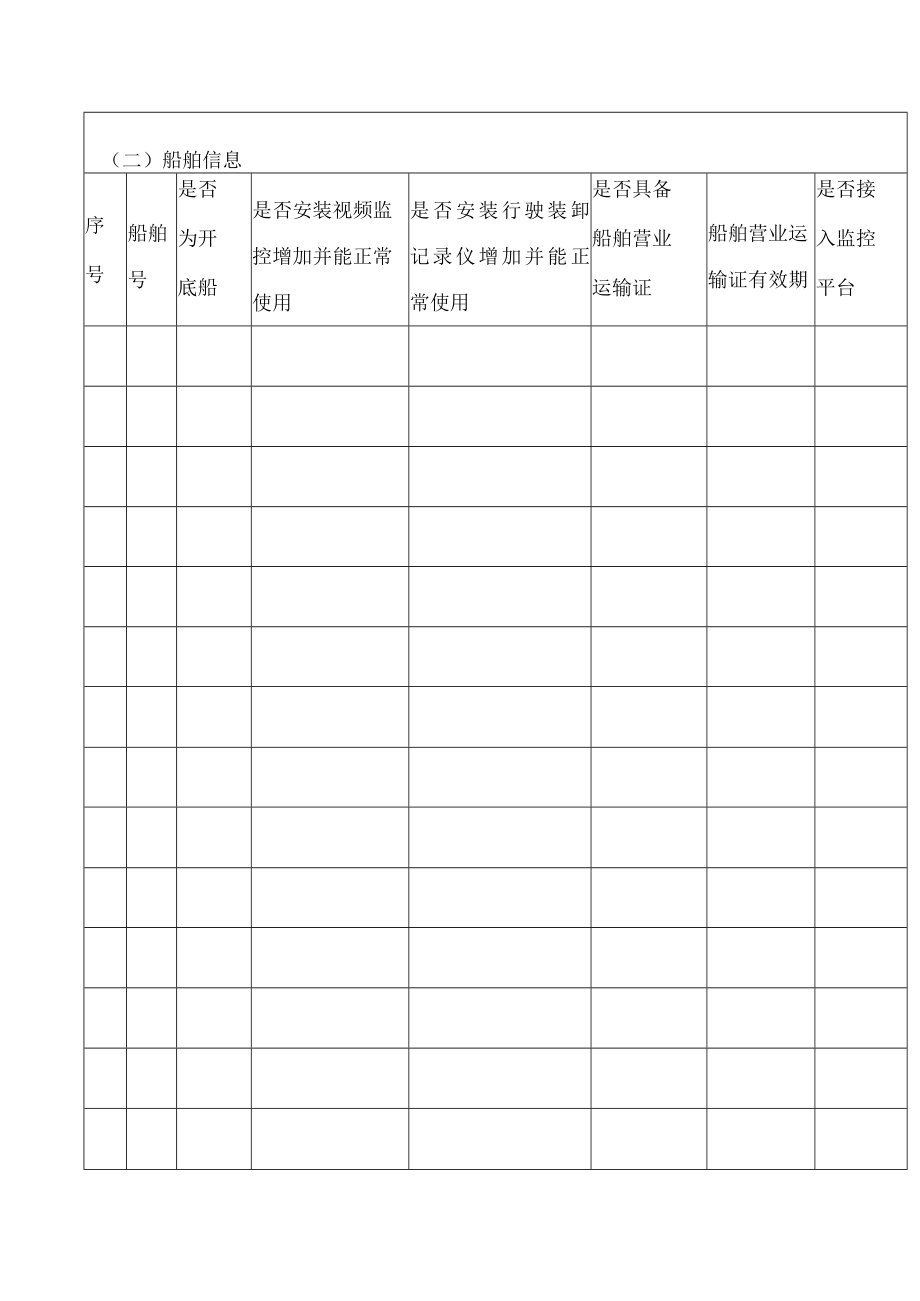 （二）船舶信息

| 序号 | 船舶号 | 是否为开底船 | 是否安装视频监控增加并能正常使用 | 是否安装行驶装卸记录仪增加并能正常使用 | 是否具备船舶营业运输证 | 船舶营业运输证有效期 | 是否接入监控平台 |
|---|---|---|---|---|---|---|---|
| | | | | | | | |
| | | | | | | | |
| | | | | | | | |
| | | | | | | | |
| | | | | | | | |
| | | | | | | | |
| | | | | | | | |
| | | | | | | | |
| | | | | | | | |
| | | | | | | | |
| | | | | | | | |
| | | | | | | | |
| | | | | | | | |
| | | | | | | | |